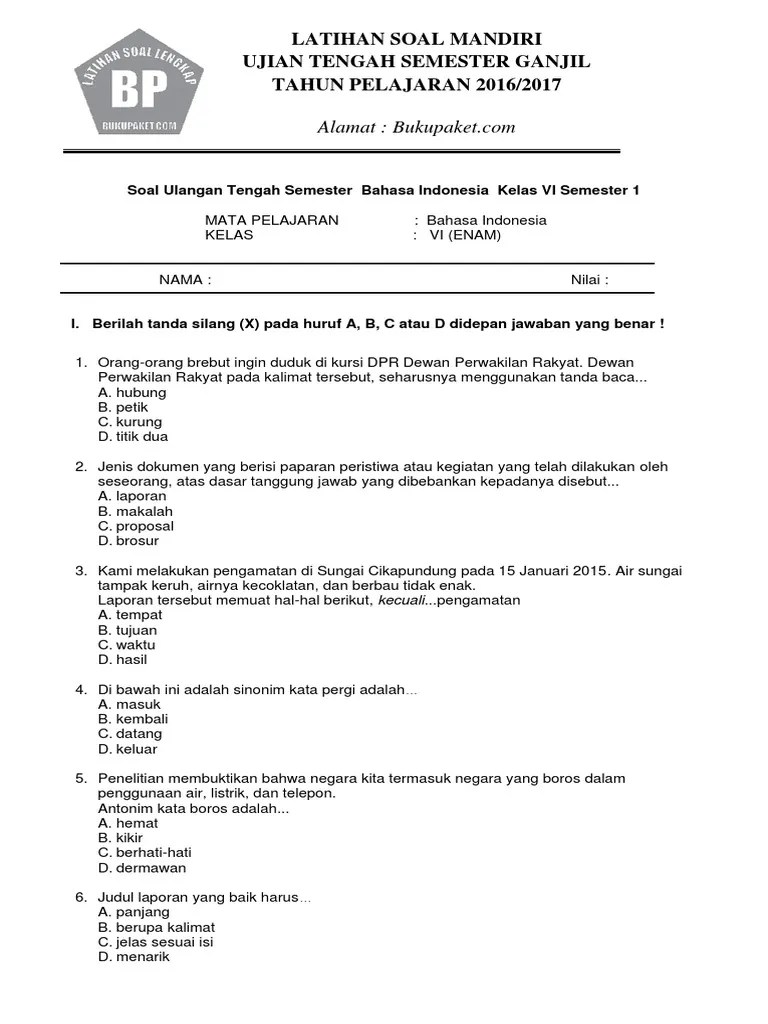 LATIHAN SOAL LENGKAP
BP
BUKUPAKET.COM

LATIHAN SOAL MANDIRI
UJIAN TENGAH SEMESTER GANJIL
TAHUN PELAJARAN 2016/2017

Alamat : Bukupaket.com

Soal Ulangan Tengah Semester Bahasa Indonesia Kelas VI Semester 1

MATA PELAJARAN : Bahasa Indonesia
KELAS : VI (ENAM)

NAMA : Nilai :

I. Berilah tanda silang (X) pada huruf A, B, C atau D didepan jawaban yang benar !

1. Orang-orang brebut ingin duduk di kursi DPR Dewan Perwakilan Rakyat. Dewan Perwakilan Rakyat pada kalimat tersebut, seharusnya menggunakan tanda baca...
A. hubung
B. petik
C. kurung
D. titik dua

2. Jenis dokumen yang berisi paparan peristiwa atau kegiatan yang telah dilakukan oleh seseorang, atas dasar tanggung jawab yang dibebankan kepadanya disebut...
A. laporan
B. makalah
C. proposal
D. brosur

3. Kami melakukan pengamatan di Sungai Cikapundung pada 15 Januari 2015. Air sungai tampak keruh, airnya kecoklatan, dan berbau tidak enak.
Laporan tersebut memuat hal-hal berikut, kecuali...pengamatan
A. tempat
B. tujuan
C. waktu
D. hasil

4. Di bawah ini adalah sinonim kata pergi adalah...
A. masuk
B. kembali
C. datang
D. keluar

5. Penelitian membuktikan bahwa negara kita termasuk negara yang boros dalam penggunaan air, listrik, dan telepon.
Antonim kata boros adalah...
A. hemat
B. kikir
C. berhati-hati
D. dermawan

6. Judul laporan yang baik harus...
A. panjang
B. berupa kalimat
C. jelas sesuai isi
D. menarik